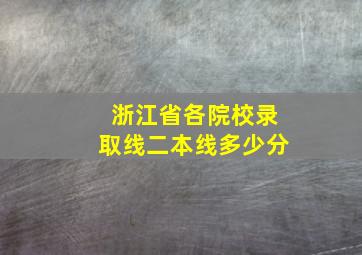 浙江省各院校录取线二本线多少分